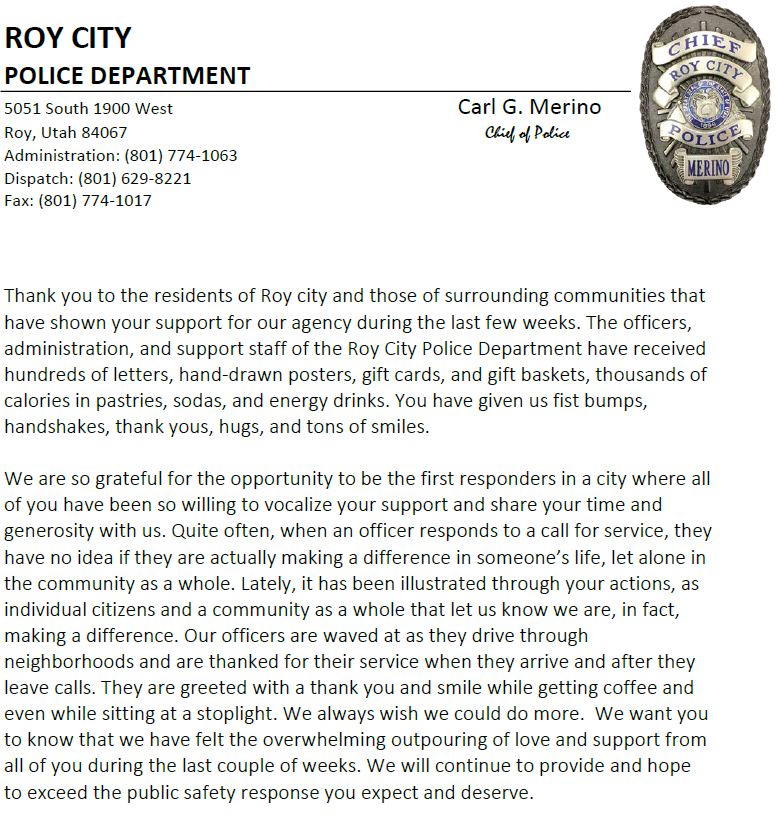 ROY CITY
POLICE DEPARTMENT

5051 South 1900 West
Roy, Utah 84067
Administration: (801) 774-1063
Dispatch: (801) 629-8221
Fax: (801) 774-1017

Carl G. Merino
Chief of Police

CHIEF
ROY CITY
POLICE
MERINO

Thank you to the residents of Roy city and those of surrounding communities that have shown your support for our agency during the last few weeks. The officers, administration, and support staff of the Roy City Police Department have received hundreds of letters, hand-drawn posters, gift cards, and gift baskets, thousands of calories in pastries, sodas, and energy drinks. You have given us fist bumps, handshakes, thank yous, hugs, and tons of smiles.

We are so grateful for the opportunity to be the first responders in a city where all of you have been so willing to vocalize your support and share your time and generosity with us. Quite often, when an officer responds to a call for service, they have no idea if they are actually making a difference in someone's life, let alone in the community as a whole. Lately, it has been illustrated through your actions, as individual citizens and a community as a whole that let us know we are, in fact, making a difference. Our officers are waved at as they drive through neighborhoods and are thanked for their service when they arrive and after they leave calls. They are greeted with a thank you and smile while getting coffee and even while sitting at a stoplight. We always wish we could do more. We want you to know that we have felt the overwhelming outpouring of love and support from all of you during the last couple of weeks. We will continue to provide and hope to exceed the public safety response you expect and deserve.